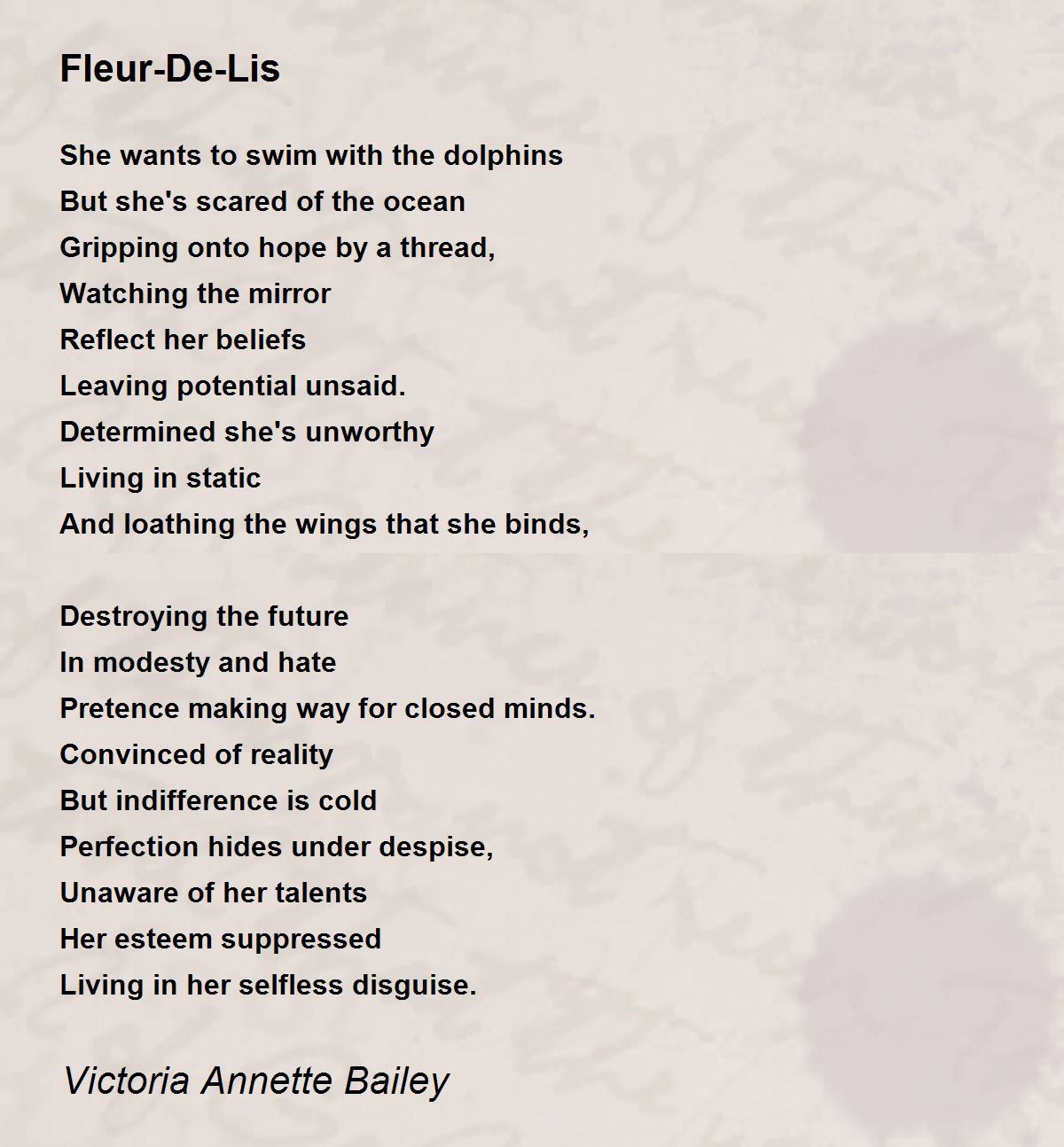 Fleur-De-Lis

She wants to swim with the dolphins
But she's scared of the ocean
Gripping onto hope by a thread,
Watching the mirror
Reflect her beliefs
Leaving potential unsaid.
Determined she's unworthy
Living in static
And loathing the wings that she binds,

Destroying the future
In modesty and hate
Pretence making way for closed minds.
Convinced of reality
But indifference is cold
Perfection hides under despise,
Unaware of her talents
Her esteem suppressed
Living in her selfless disguise.

Victoria Annette Bailey